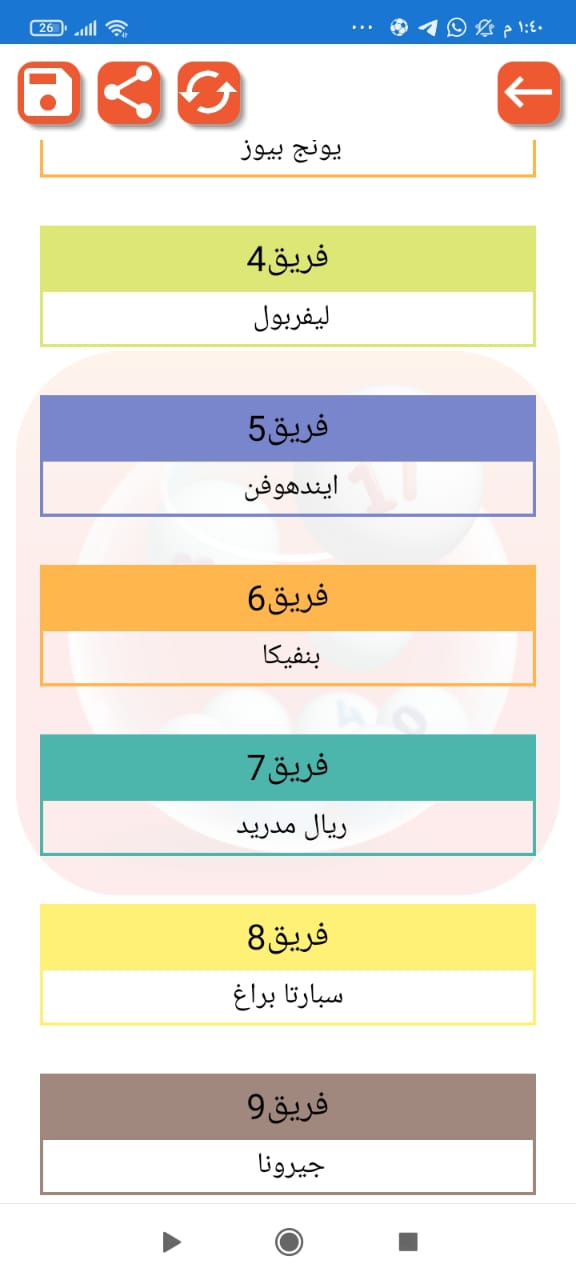 26
١:٤٠ م

يونج بيوز

فريق4
ليفربول

فريق5
ايندهوفن

فريق6
بنفيكا

فريق7
ريال مدريد

فريق8
سبارتا براغ

فريق9
جيرونا